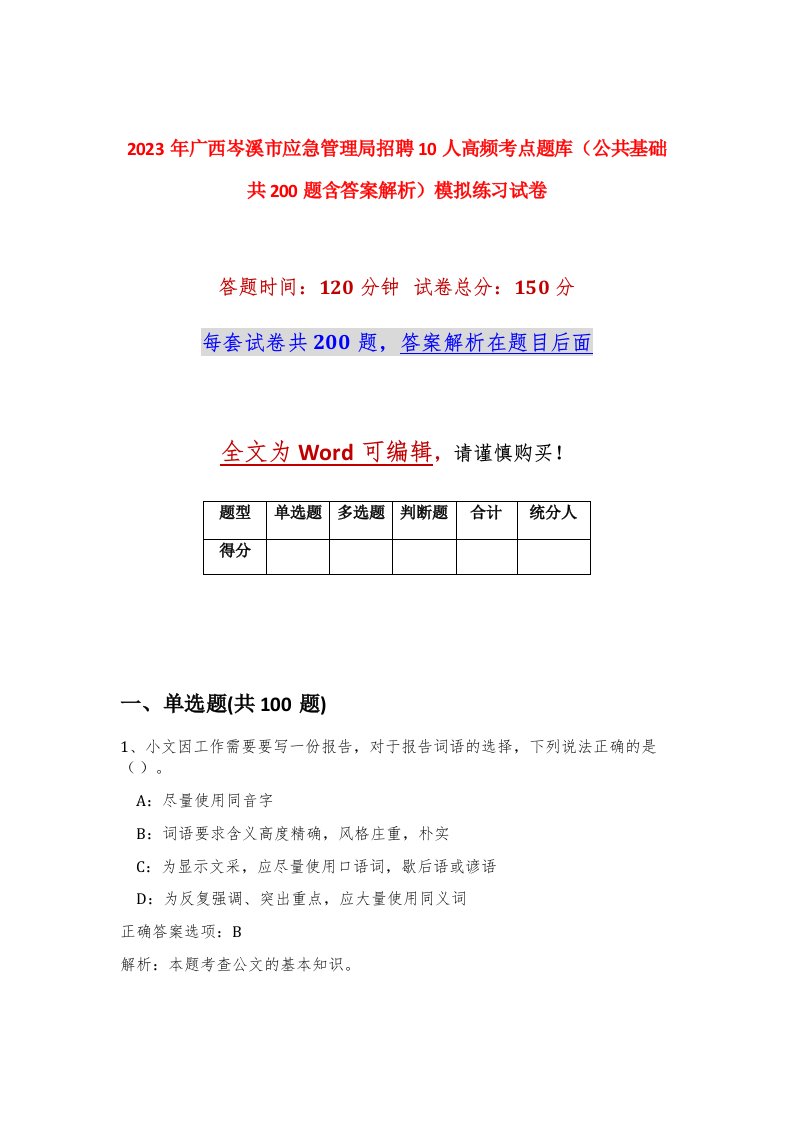 2023年广西岑溪市应急管理局招聘10人高频考点题库（公共基础共200题含答案解析）模拟练习试卷

答题时间：120分钟　试卷总分：150分

每套试卷共200题，答案解析在题目后面

全文为Word可编辑，请谨慎购买！

| 题型 | 单选题 | 多选题 | 判断题 | 合计 | 统分人 |
|---|---|---|---|---|---|
| 得分 | | | | | |

一、单选题(共100题)

1、小文因工作需要要写一份报告，对于报告词语的选择，下列说法正确的是（）。

A：尽量使用同音字

B：词语要求含义高度精确，风格庄重，朴实

C：为显示文采，应尽量使用口语词，歇后语或谚语

D：为反复强调、突出重点，应大量使用同义词

正确答案选项：B

解析：本题考查公文的基本知识。